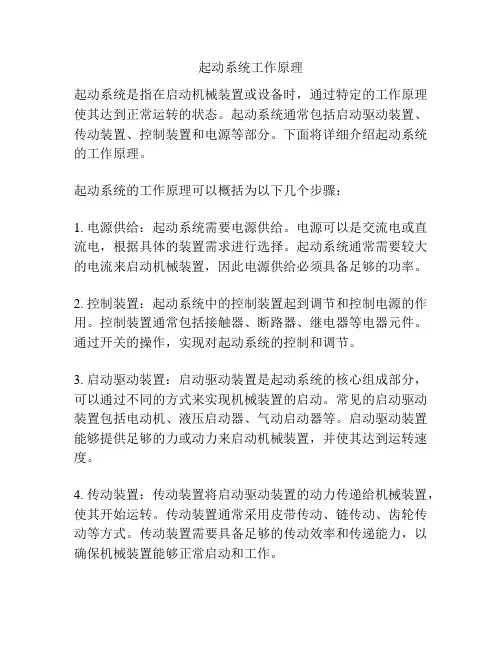 起动系统工作原理

起动系统是指在启动机械装置或设备时，通过特定的工作原理使其达到正常运转的状态。起动系统通常包括启动驱动装置、传动装置、控制装置和电源等部分。下面将详细介绍起动系统的工作原理。

起动系统的工作原理可以概括为以下几个步骤：

1. 电源供给：起动系统需要电源供给。电源可以是交流电或直流电，根据具体的装置需求进行选择。起动系统通常需要较大的电流来启动机械装置，因此电源供给必须具备足够的功率。

2. 控制装置：起动系统中的控制装置起到调节和控制电源的作用。控制装置通常包括接触器、断路器、继电器等电器元件。通过开关的操作，实现对起动系统的控制和调节。

3. 启动驱动装置：启动驱动装置是起动系统的核心组成部分，可以通过不同的方式来实现机械装置的启动。常见的启动驱动装置包括电动机、液压启动器、气动启动器等。启动驱动装置能够提供足够的力或动力来启动机械装置，并使其达到运转速度。

4. 传动装置：传动装置将启动驱动装置的动力传递给机械装置，使其开始运转。传动装置通常采用皮带传动、链传动、齿轮传动等方式。传动装置需要具备足够的传动效率和传递能力，以确保机械装置能够正常启动和工作。